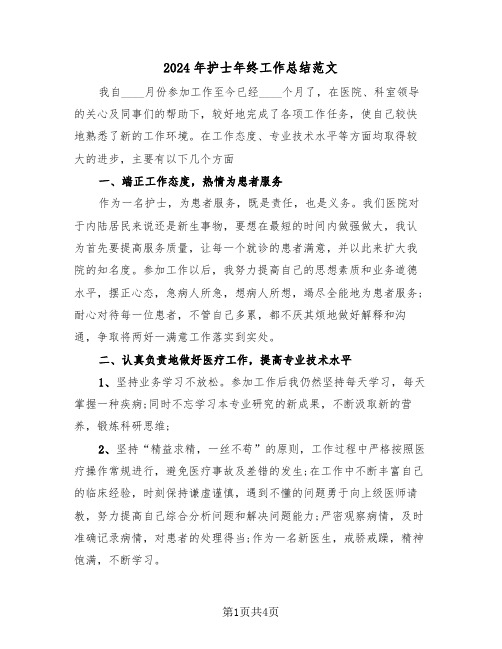 2024年护士年终工作总结范文

我自____月份参加工作至今已经____个月了，在医院、科室领导的关心及同事们的帮助下，较好地完成了各项工作任务，使自己较快地熟悉了新的工作环境。在工作态度、专业技术水平等方面均取得较大的进步，主要有以下几个方面

一、端正工作态度，热情为患者服务

作为一名护士，为患者服务，既是责任，也是义务。我们医院对于内陆居民来说还是新生事物，要想在最短的时间内做强做大，我认为首先要提高服务质量，让每一个就诊的患者满意，并以此来扩大我院的知名度。参加工作以后，我努力提高自己的思想素质和业务道德水平，摆正心态，急病人所急，想病人所想，竭尽全能地为患者服务；耐心对待每一位患者，不管自己多累，都不厌其烦地做好解释和沟通，争取将两好一满意工作落实到实处。

二、认真负责地做好医疗工作，提高专业技术水平

1、坚持业务学习不放松。参加工作后我仍然坚持每天学习，每天掌握一种疾病；同时不忘学习本专业研究的新成果，不断汲取新的营养，锻炼科研思维；

2、坚持“精益求精，一丝不苟”的原则，工作过程中严格按照医疗操作常规进行，避免医疗事故及差错的发生；在工作中不断丰富自己的临床经验，时刻保持谦虚谨慎，遇到不懂的问题勇于向上级医师请教，努力提高自己综合分析问题和解决问题能力；严密观察病情，及时准确记录病情，对患者的处理得当；作为一名新医生，戒骄戒躁，精神饱满，不断学习。

第1页共4页